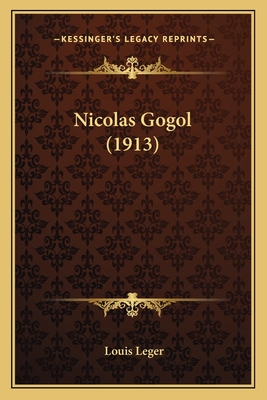 —KESSINGER'S LEGACY REPRINTS—

Nicolas Gogol
(1913)

Louis Leger